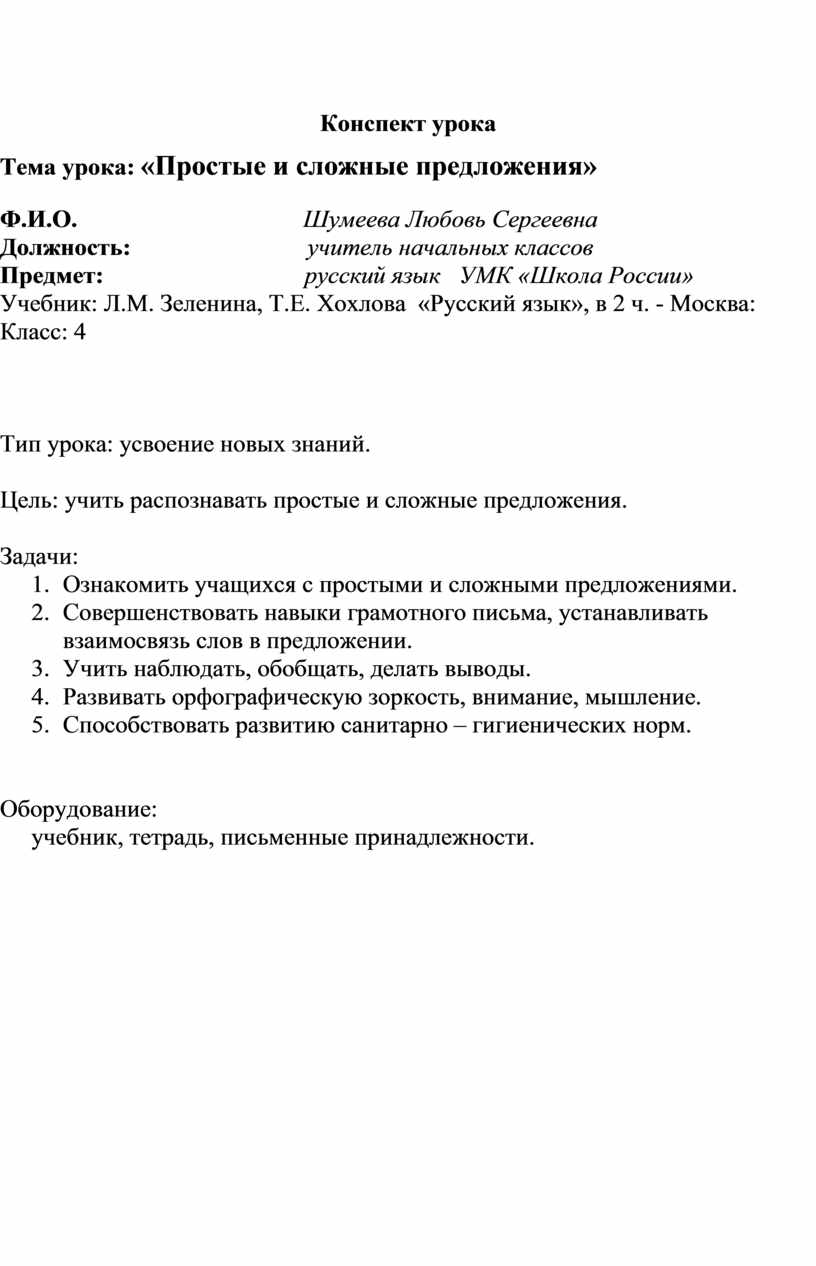 Конспект урока

Тема урока: «Простые и сложные предложения»

Ф.И.О. Шумеева Любовь Сергеевна
Должность: учитель начальных классов
Предмет: русский язык УМК «Школа России»
Учебник: Л.М. Зеленина, Т.Е. Хохлова «Русский язык», в 2 ч. - Москва:
Класс: 4

Тип урока: усвоение новых знаний.

Цель: учить распознавать простые и сложные предложения.

Задачи:
1. Ознакомить учащихся с простыми и сложными предложениями.
2. Совершенствовать навыки грамотного письма, устанавливать взаимосвязь слов в предложении.
3. Учить наблюдать, обобщать, делать выводы.
4. Развивать орфографическую зоркость, внимание, мышление.
5. Способствовать развитию санитарно – гигиенических норм.

Оборудование:
учебник, тетрадь, письменные принадлежности.